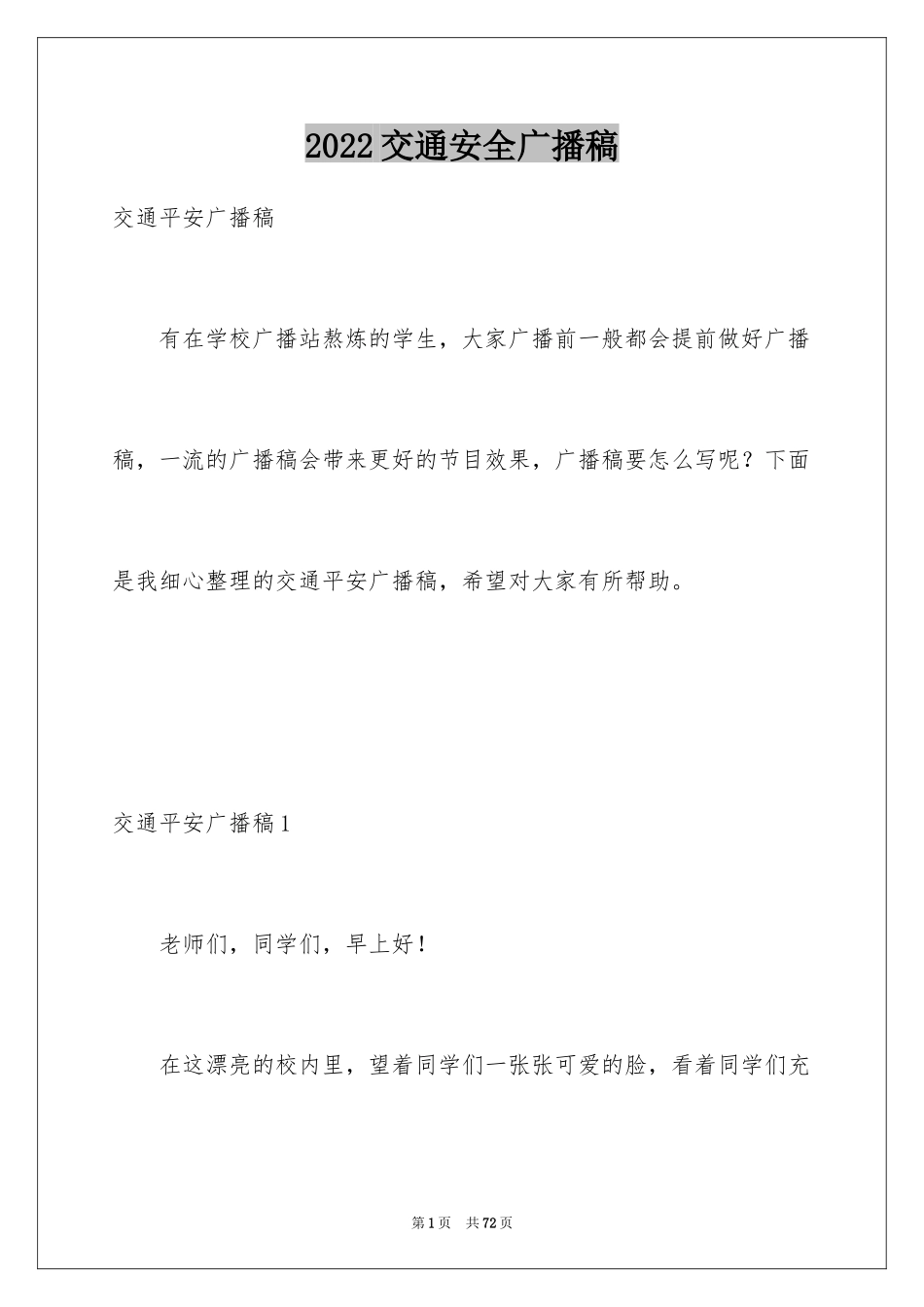 2022交通安全广播稿

交通平安广播稿

有在学校广播站熬炼的学生，大家广播前一般都会提前做好广播稿，一流的广播稿会带来更好的节目效果，广播稿要怎么写呢？下面是我细心整理的交通平安广播稿，希望对大家有所帮助。

交通平安广播稿1

老师们，同学们，早上好！

在这漂亮的校内里，望着同学们一张张可爱的脸，看着同学们充

第1页 共72页